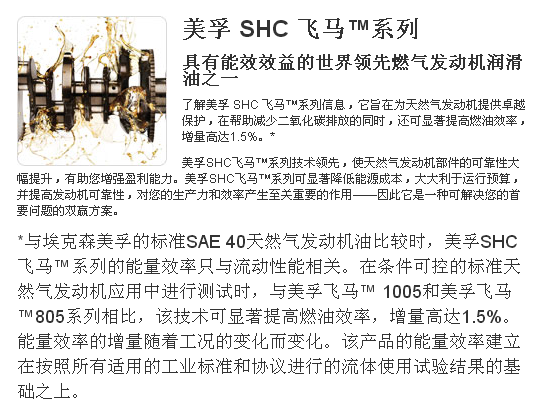 美孚 SHC 飞马™系列

具有能效效益的世界领先燃气发动机润滑油之一

了解美孚 SHC 飞马™系列信息，它旨在为天然气发动机提供卓越保护，在帮助减少二氧化碳排放的同时，还可显著提高燃油效率，增量高达1.5%。*

美孚SHC飞马™系列技术领先，使天然气发动机部件的可靠性大幅提升，有助您增强盈利能力。美孚SHC飞马™系列可显著降低能源成本，大大利于运行预算，并提高发动机可靠性，对您的生产力和效率产生至关重要的作用——因此它是一种可解决您的首要问题的双赢方案。

*与埃克森美孚的标准SAE 40天然气发动机油比较时，美孚SHC飞马™系列的能量效率只与流动性能相关。在条件可控的标准天然气发动机应用中进行测试时，与美孚飞马™ 1005和美孚飞马™805系列相比，该技术可显著提高燃油效率，增量高达1.5%。能量效率的增量随着工况的变化而变化。该产品的能量效率建立在按照所有适用的工业标准和协议进行的流体使用试验结果的基础之上。